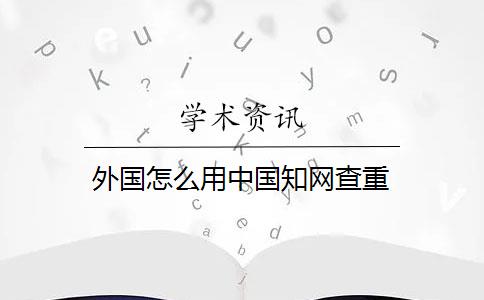 学术资讯

外国怎么用中国知网查重